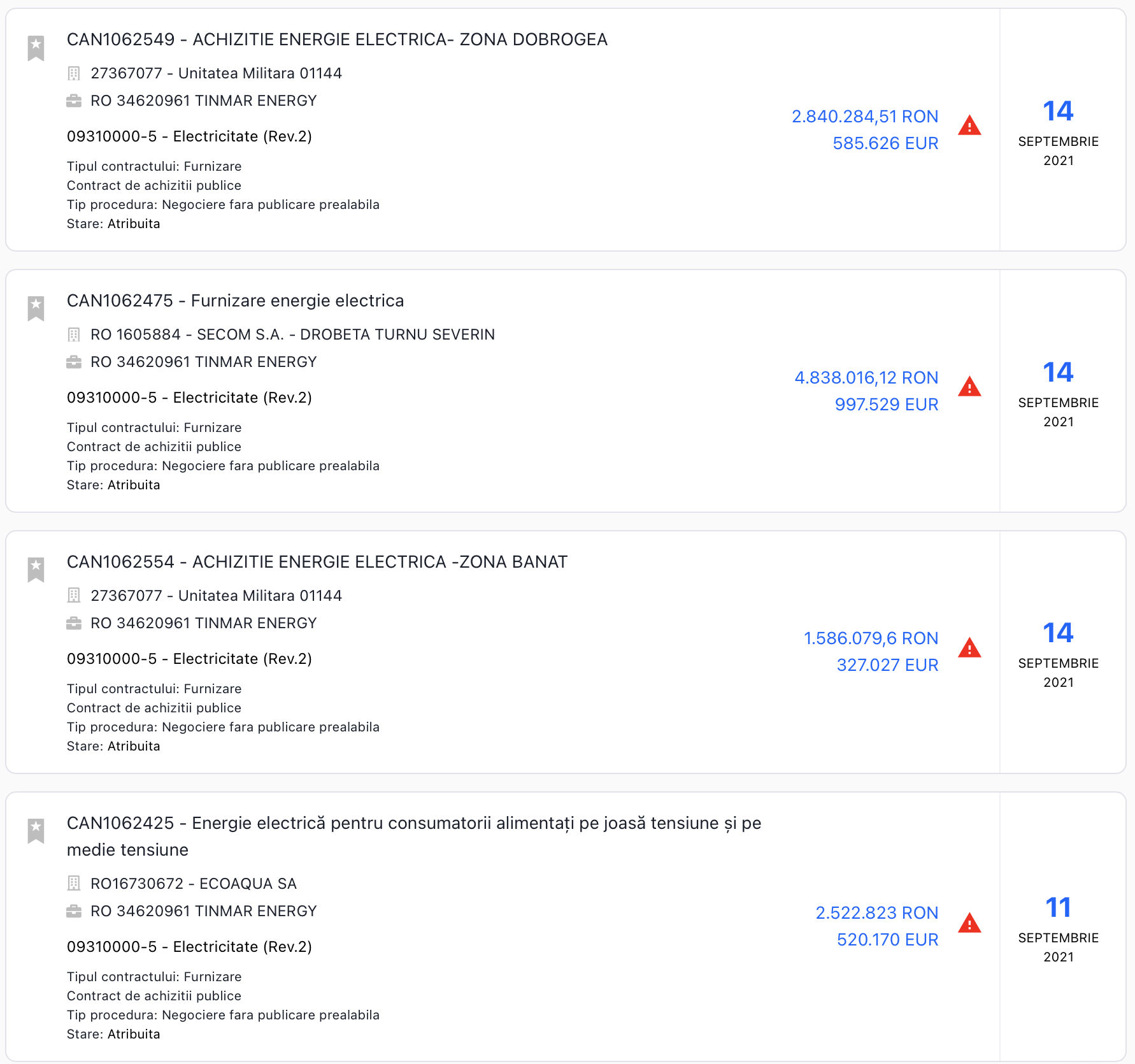 CAN1062549 - ACHIZITIE ENERGIE ELECTRICA- ZONA DOBROGEA

27367077 - Unitatea Militara 01144

RO 34620961 TINMAR ENERGY

09310000-5 - Electricitate (Rev.2)

Tipul contractului: Furnizare
Contract de achizitii publice
Tip procedura: Negociere fara publicare prealabila
Stare: Atribuita

2.840.284,51 RON
585.626 EUR

14
SEPTEMBRIE
2021

CAN1062475 - Furnizare energie electrica

RO 1605884 - SECOM S.A. - DROBETA TURNU SEVERIN

RO 34620961 TINMAR ENERGY

09310000-5 - Electricitate (Rev.2)

Tipul contractului: Furnizare
Contract de achizitii publice
Tip procedura: Negociere fara publicare prealabila
Stare: Atribuita

4.838.016,12 RON
997.529 EUR

14
SEPTEMBRIE
2021

CAN1062554 - ACHIZITIE ENERGIE ELECTRICA -ZONA BANAT

27367077 - Unitatea Militara 01144

RO 34620961 TINMAR ENERGY

09310000-5 - Electricitate (Rev.2)

Tipul contractului: Furnizare
Contract de achizitii publice
Tip procedura: Negociere fara publicare prealabila
Stare: Atribuita

1.586.079,6 RON
327.027 EUR

14
SEPTEMBRIE
2021

CAN1062425 - Energie electrică pentru consumatorii alimentați pe joasă tensiune și pe medie tensiune

RO16730672 - ECOAQUA SA

RO 34620961 TINMAR ENERGY

09310000-5 - Electricitate (Rev.2)

Tipul contractului: Furnizare
Contract de achizitii publice
Tip procedura: Negociere fara publicare prealabila
Stare: Atribuita

2.522.823 RON
520.170 EUR

11
SEPTEMBRIE
2021